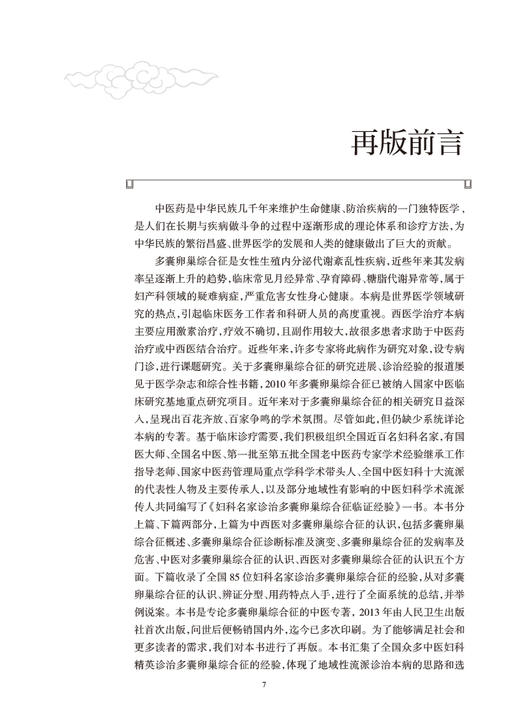 再版前言

中医药是中华民族几千年来维护生命健康、防治疾病的一门独特医学，是人们在长期与疾病做斗争的过程中逐渐形成的理论体系和诊疗方法，为中华民族的繁衍昌盛、世界医学的发展和人类的健康做出了巨大的贡献。

多囊卵巢综合征是女性生殖内分泌代谢紊乱性疾病，近些年来其发病率呈逐渐上升的趋势，临床常见月经异常、孕育障碍、糖脂代谢异常等，属于妇产科领域的疑难病症，严重危害女性身心健康。本病是世界医学领域研究的热点，引起临床医务工作者和科研人员的高度重视。西医学治疗本病主要应用激素治疗，疗效不确切，且副作用较大，故很多患者求助于中医药治疗或中西医结合治疗。近些年来，许多专家将此病作为研究对象，设专病门诊，进行课题研究。关于多囊卵巢综合征的研究进展、诊治经验的报道屡见于医学杂志和综合性书籍，2010年多囊卵巢综合征已被纳入国家中医临床研究基地重点研究项目。近年来对于多囊卵巢综合征的相关研究日益深入，呈现出百花齐放、百家争鸣的学术氛围。尽管如此，但仍缺少系统详论本病的专著。基于临床诊疗需要，我们积极组织全国近百名妇科名家，有国医大师、全国名中医、第一批至第五批全国老中医药专家学术经验继承工作指导老师、国家中医药管理局重点学科学术带头人、全国中医妇科十大流派的代表性人物及主要传承人，以及部分地域性有影响的中医妇科学术流派传人共同编写了《妇科名家诊治多囊卵巢综合征临证经验》一书。本书分上篇、下篇两部分，上篇为中西医对多囊卵巢综合征的认识，包括多囊卵巢综合征概述、多囊卵巢综合征诊断标准及演变、多囊卵巢综合征的发病率及危害、中医对多囊卵巢综合征的认识、西医对多囊卵巢综合征的认识五个方面。下篇收录了全国85位妇科名家诊治多囊卵巢综合征的经验，从对多囊卵巢综合征的认识、辨证分型、用药特点入手，进行了全面系统的总结，并举例说案。本书是专论多囊卵巢综合征的中医专著，2013年由人民卫生出版社首次出版，问世后便畅销国内外，迄今已多次印刷。为了能够满足社会和更多读者的需求，我们对本书进行了再版。本书汇集了全国众多中医妇科精英诊治多囊卵巢综合征的经验，体现了地域性流派诊治本病的思路和选

7